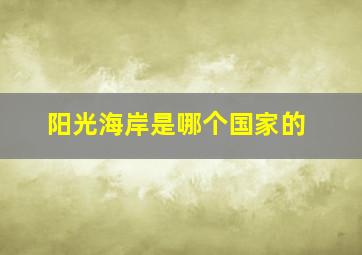 阳光海岸是哪个国家的